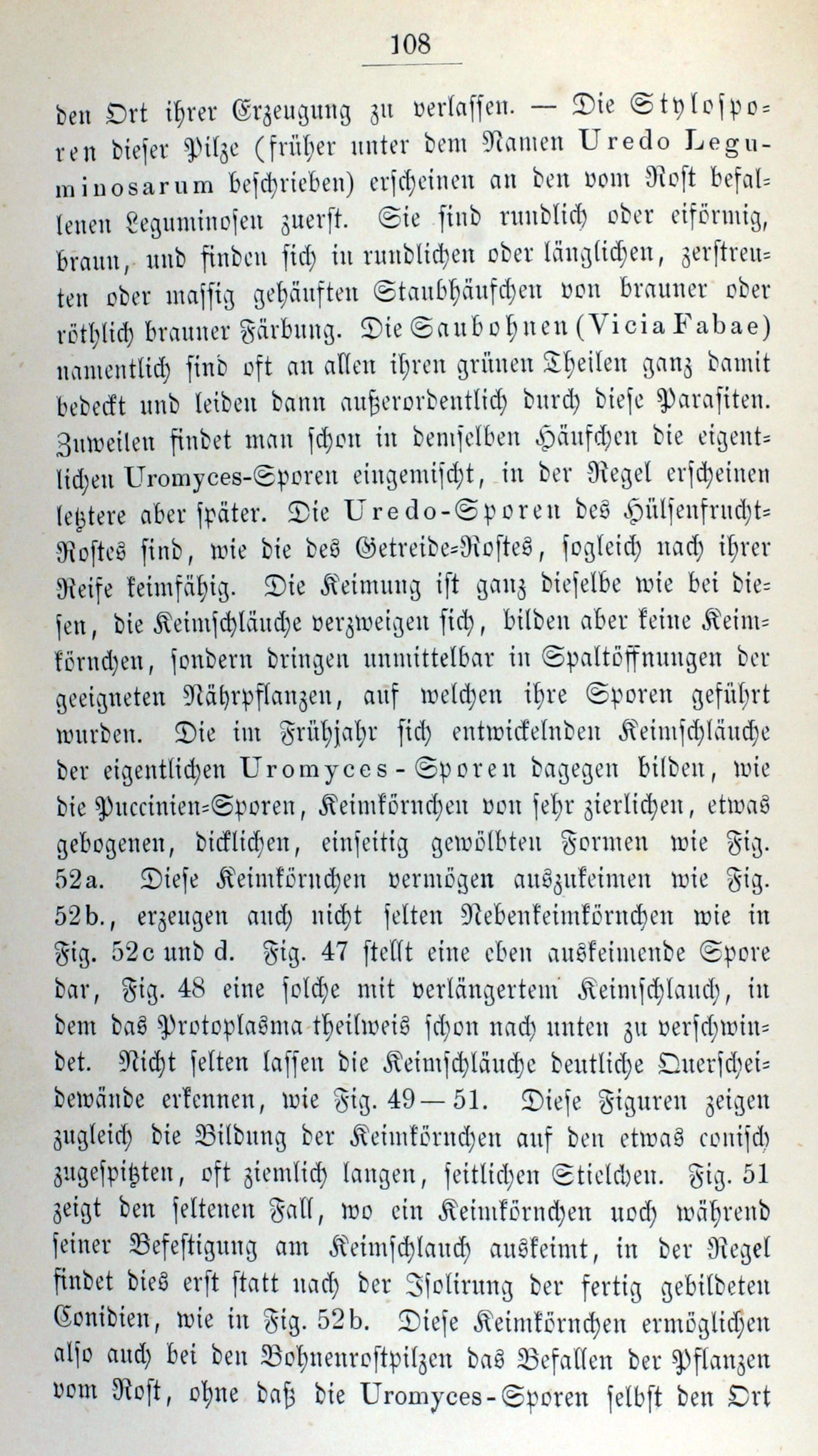 108

den Ort ihrer Erzeugung zu verlassen. — Die Stylosporen dieser Pilze (früher unter dem Namen Uredo Leguminosarum beschrieben) erscheinen an den vom Rost befallenen Leguminosen zuerst. Sie sind rundlich oder eiförmig, braun, und finden sich in rundlichen oder länglichen, zerstreuten oder massig gehäuften Staubhäufchen von brauner oder röthlich brauner Färbung. Die Saubohnen (Vicia Fabae) namentlich sind oft an allen ihren grünen Theilen ganz damit bedeckt und leiden dann außerordentlich durch diese Parasiten. Zuweilen findet man schon in demselben Häufchen die eigentlichen Uromyces-Sporen eingemischt, in der Regel erscheinen letztere aber später. Die Uredo-Sporen des Hülsenfrucht-Rostes sind, wie die des Getreide-Rostes, sogleich nach ihrer Reife keimfähig. Die Keimung ist ganz dieselbe wie bei diesen, die Keimschläuche verzweigen sich, bilden aber keine Keimkörnchen, sondern dringen unmittelbar in Spaltöffnungen der geeigneten Nährpflanzen, auf welchen ihre Sporen geführt wurden. Die im Frühjahr sich entwickelnden Keimschläuche der eigentlichen Uromyces-Sporen dagegen bilden, wie die Puccinien-Sporen, Keimkörnchen von sehr zierlichen, etwas gebogenen, dicklichen, einseitig gewölbten Formen wie Fig. 52a. Diese Keimkörnchen vermögen auszukeimen wie Fig. 52b., erzeugen auch nicht selten Nebenkeimkörnchen wie in Fig. 52c und d. Fig. 47 stellt eine eben auskeimende Spore dar, Fig. 48 eine solche mit verlängertem Keimschlauch, in dem das Protoplasma theilweis schon nach unten zu verschwindet. Nicht selten lassen die Keimschläuche deutliche Querscheidewände erkennen, wie Fig. 49—51. Diese Figuren zeigen zugleich die Bildung der Keimkörnchen auf den etwas conisch zugespitzten, oft ziemlich langen, seitlichen Stielchen. Fig. 51 zeigt den seltenen Fall, wo ein Keimkörnchen noch während seiner Befestigung am Keimschlauch auskeimt, in der Regel findet dies erst statt nach der Isolirung der fertig gebildeten Conidien, wie in Fig. 52b. Diese Keimkörnchen ermöglichen also auch bei den Bohnenrostpilzen das Befallen der Pflanzen vom Rost, ohne daß die Uromyces-Sporen selbst den Ort